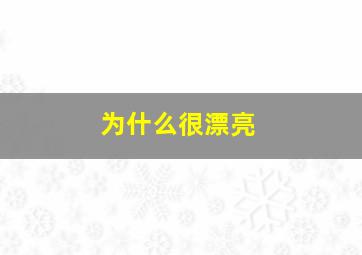 为什么很漂亮